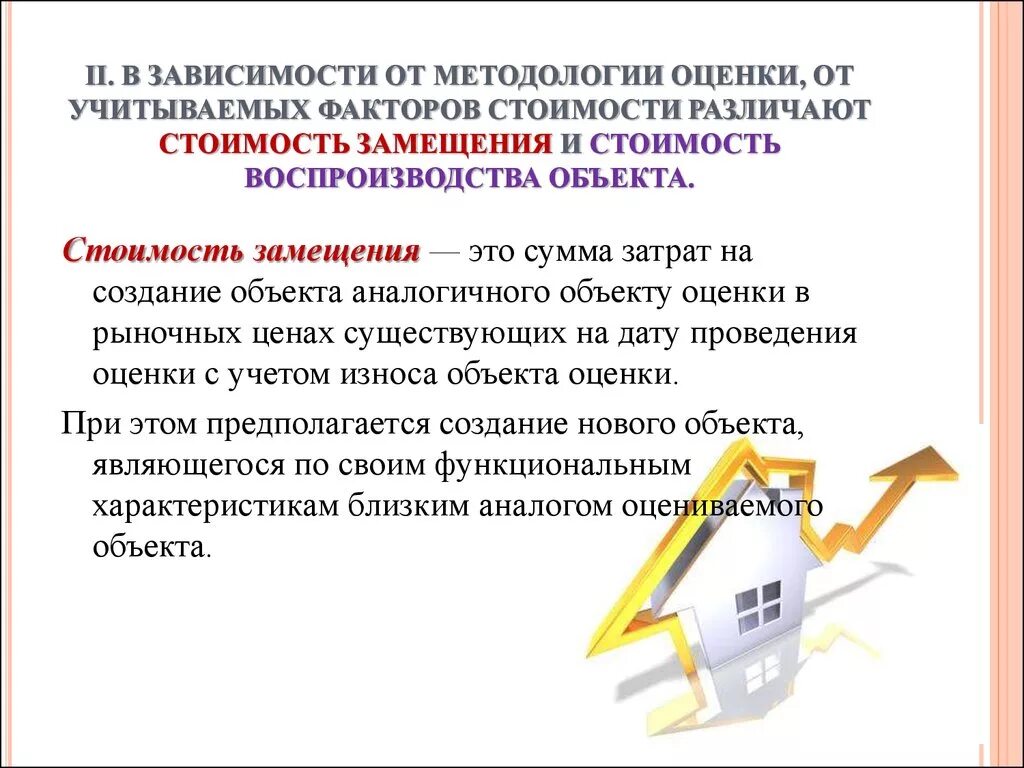 II. В ЗАВИСИМОСТИ ОТ МЕТОДОЛОГИИ ОЦЕНКИ, ОТ УЧИТЫВАЕМЫХ ФАКТОРОВ СТОИМОСТИ РАЗЛИЧАЮТ СТОИМОСТЬ ЗАМЕЩЕНИЯ И СТОИМОСТЬ ВОСПРОИЗВОДСТВА ОБЪЕКТА.

Стоимость замещения — это сумма затрат на создание объекта аналогичного объекту оценки в рыночных ценах существующих на дату проведения оценки с учетом износа объекта оценки.

При этом предполагается создание нового объекта, являющегося по своим функциональным характеристикам близким аналогом оцениваемого объекта.